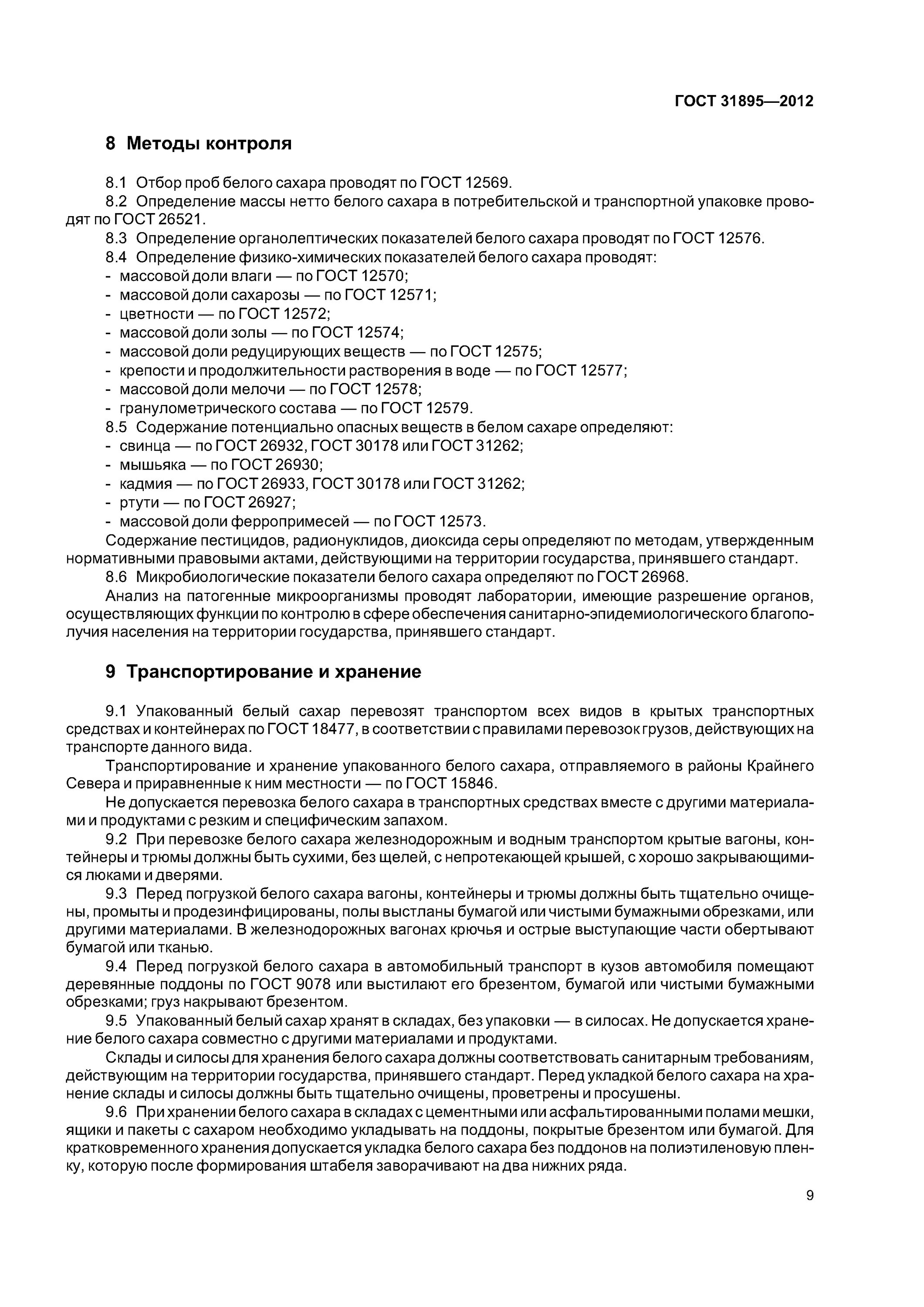 ГОСТ 31895—2012

8 Методы контроля

8.1 Отбор проб белого сахара проводят по ГОСТ 12569.
8.2 Определение массы нетто белого сахара в потребительской и транспортной упаковке проводят по ГОСТ 26521.
8.3 Определение органолептических показателей белого сахара проводят по ГОСТ 12576.
8.4 Определение физико-химических показателей белого сахара проводят:
- массовой доли влаги — по ГОСТ 12570;
- массовой доли сахарозы — по ГОСТ 12571;
- цветности — по ГОСТ 12572;
- массовой доли золы — по ГОСТ 12574;
- массовой доли редуцирующих веществ — по ГОСТ 12575;
- крепости и продолжительности растворения в воде — по ГОСТ 12577;
- массовой доли мелочи — по ГОСТ 12578;
- гранулометрического состава — по ГОСТ 12579.
8.5 Содержание потенциально опасных веществ в белом сахаре определяют:
- свинца — по ГОСТ 26932, ГОСТ 30178 или ГОСТ 31262;
- мышьяка — по ГОСТ 26930;
- кадмия — по ГОСТ 26933, ГОСТ 30178 или ГОСТ 31262;
- ртути — по ГОСТ 26927;
- массовой доли ферропримесей — по ГОСТ 12573.
Содержание пестицидов, радионуклидов, диоксида серы определяют по методам, утвержденным нормативными правовыми актами, действующими на территории государства, принявшего стандарт.
8.6 Микробиологические показатели белого сахара определяют по ГОСТ 26968.
Анализ на патогенные микроорганизмы проводят лаборатории, имеющие разрешение органов, осуществляющих функции по контролю в сфере обеспечения санитарно-эпидемиологического благополучия населения на территории государства, принявшего стандарт.

9 Транспортирование и хранение

9.1 Упакованный белый сахар перевозят транспортом всех видов в крытых транспортных средствах и контейнерах по ГОСТ 18477, в соответствии с правилами перевозок грузов, действующих на транспорте данного вида.
Транспортирование и хранение упакованного белого сахара, отправляемого в районы Крайнего Севера и приравненные к ним местности — по ГОСТ 15846.
Не допускается перевозка белого сахара в транспортных средствах вместе с другими материалами и продуктами с резким и специфическим запахом.
9.2 При перевозке белого сахара железнодорожным и водным транспортом крытые вагоны, контейнеры и трюмы должны быть сухими, без щелей, с непротекающей крышей, с хорошо закрывающимися люками и дверями.
9.3 Перед погрузкой белого сахара вагоны, контейнеры и трюмы должны быть тщательно очищены, промыты и продезинфицированы, полы выстланы бумагой или чистыми бумажными обрезками, или другими материалами. В железнодорожных вагонах крючья и острые выступающие части обертывают бумагой или тканью.
9.4 Перед погрузкой белого сахара в автомобильный транспорт в кузов автомобиля помещают деревянные поддоны по ГОСТ 9078 или выстилают его брезентом, бумагой или чистыми бумажными обрезками; груз накрывают брезентом.
9.5 Упакованный белый сахар хранят в складах, без упаковки — в силосах. Не допускается хранение белого сахара совместно с другими материалами и продуктами.
Склады и силосы для хранения белого сахара должны соответствовать санитарным требованиям, действующим на территории государства, принявшего стандарт. Перед укладкой белого сахара на хранение склады и силосы должны быть тщательно очищены, проветрены и просушены.
9.6 При хранении белого сахара в складах с цементными или асфальтированными полами мешки, ящики и пакеты с сахаром необходимо укладывать на поддоны, покрытые брезентом или бумагой. Для кратковременного хранения допускается укладка белого сахара без поддонов на полиэтиленовую пленку, которую после формирования штабеля заворачивают на два нижних ряда.

9